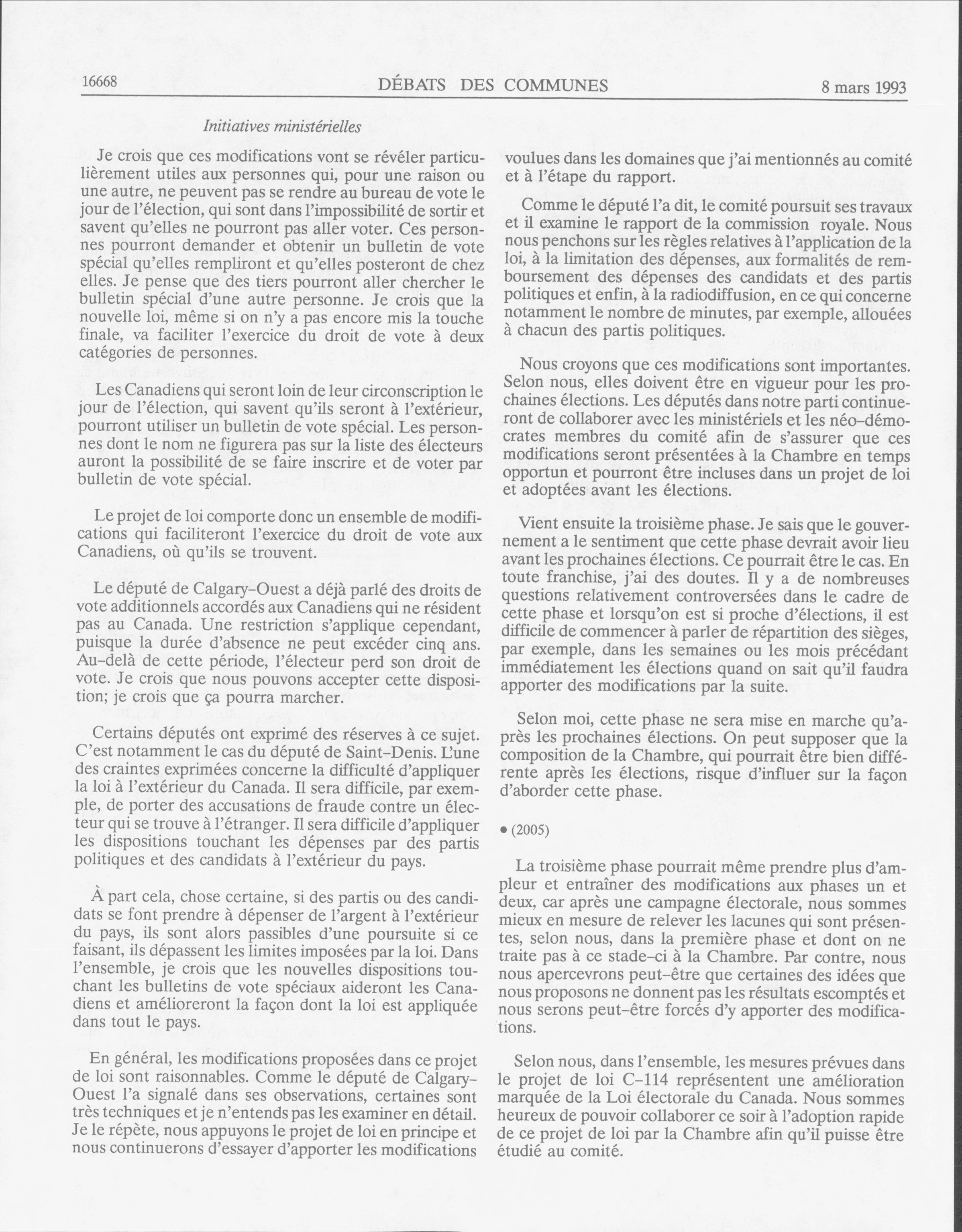 16668 DÉBATS DES COMMUNES 8 mars 1993

Initiatives ministérielles

Je crois que ces modifications vont se révéler particulièrement utiles aux personnes qui, pour une raison ou une autre, ne peuvent pas se rendre au bureau de vote le jour de l'élection, qui sont dans l'impossibilité de sortir et savent qu'elles ne pourront pas aller voter. Ces personnes pourront demander et obtenir un bulletin de vote spécial qu'elles rempliront et qu'elles posteront de chez elles. Je pense que des tiers pourront aller chercher le bulletin spécial d'une autre personne. Je crois que la nouvelle loi, même si on n'y a pas encore mis la touche finale, va faciliter l'exercice du droit de vote à deux catégories de personnes.

Les Canadiens qui seront loin de leur circonscription le jour de l'élection, qui savent qu'ils seront à l'extérieur, pourront utiliser un bulletin de vote spécial. Les personnes dont le nom ne figurera pas sur la liste des électeurs auront la possibilité de se faire inscrire et de voter par bulletin de vote spécial.

Le projet de loi comporte donc un ensemble de modifications qui faciliteront l'exercice du droit de vote aux Canadiens, où qu'ils se trouvent.

Le député de Calgary-Ouest a déjà parlé des droits de vote additionnels accordés aux Canadiens qui ne résident pas au Canada. Une restriction s'applique cependant, puisque la durée d'absence ne peut excéder cinq ans. Au-delà de cette période, l'électeur perd son droit de vote. Je crois que nous pouvons accepter cette disposition; je crois que ça pourra marcher.

Certains députés ont exprimé des réserves à ce sujet. C'est notamment le cas du député de Saint-Denis. L'une des craintes exprimées concerne la difficulté d'appliquer la loi à l'extérieur du Canada. Il sera difficile, par exemple, de porter des accusations de fraude contre un électeur qui se trouve à l'étranger. Il sera difficile d'appliquer les dispositions touchant les dépenses par des partis politiques et des candidats à l'extérieur du pays.

À part cela, chose certaine, si des partis ou des candidats se font prendre à dépenser de l'argent à l'extérieur du pays, ils sont alors passibles d'une poursuite si ce faisant, ils dépassent les limites imposées par la loi. Dans l'ensemble, je crois que les nouvelles dispositions touchant les bulletins de vote spéciaux aideront les Canadiens et amélioreront la façon dont la loi est appliquée dans tout le pays.

En général, les modifications proposées dans ce projet de loi sont raisonnables. Comme le député de Calgary-Ouest l'a signalé dans ses observations, certaines sont très techniques et je n'entends pas les examiner en détail. Je le répète, nous appuyons le projet de loi en principe et nous continuerons d'essayer d'apporter les modifications voulues dans les domaines que j'ai mentionnés au comité et à l'étape du rapport.

Comme le député l'a dit, le comité poursuit ses travaux et il examine le rapport de la commission royale. Nous nous penchons sur les règles relatives à l'application de la loi, à la limitation des dépenses, aux formalités de remboursement des dépenses des candidats et des partis politiques et enfin, à la radiodiffusion, en ce qui concerne notamment le nombre de minutes, par exemple, allouées à chacun des partis politiques.

Nous croyons que ces modifications sont importantes. Selon nous, elles doivent être en vigueur pour les prochaines élections. Les députés dans notre parti continueront de collaborer avec les ministériels et les néo-démocrates membres du comité afin de s'assurer que ces modifications seront présentées à la Chambre en temps opportun et pourront être incluses dans un projet de loi et adoptées avant les élections.

Vient ensuite la troisième phase. Je sais que le gouvernement a le sentiment que cette phase devrait avoir lieu avant les prochaines élections. Ce pourrait être le cas. En toute franchise, j'ai des doutes. Il y a de nombreuses questions relativement controversées dans le cadre de cette phase et lorsqu'on est si proche d'élections, il est difficile de commencer à parler de répartition des sièges, par exemple, dans les semaines ou les mois précédant immédiatement les élections quand on sait qu'il faudra apporter des modifications par la suite.

Selon moi, cette phase ne sera mise en marche qu'après les prochaines élections. On peut supposer que la composition de la Chambre, qui pourrait être bien différente après les élections, risque d'influer sur la façon d'aborder cette phase.

• (2005)

La troisième phase pourrait même prendre plus d'ampleur et entraîner des modifications aux phases un et deux, car après une campagne électorale, nous sommes mieux en mesure de relever les lacunes qui sont présentes, selon nous, dans la première phase et dont on ne traite pas à ce stade-ci à la Chambre. Par contre, nous nous apercevrons peut-être que certaines des idées que nous proposons ne donnent pas les résultats escomptés et nous serons peut-être forcés d'y apporter des modifications.

Selon nous, dans l'ensemble, les mesures prévues dans le projet de loi C-114 représentent une amélioration marquée de la Loi électorale du Canada. Nous sommes heureux de pouvoir collaborer ce soir à l'adoption rapide de ce projet de loi par la Chambre afin qu'il puisse être étudié au comité.